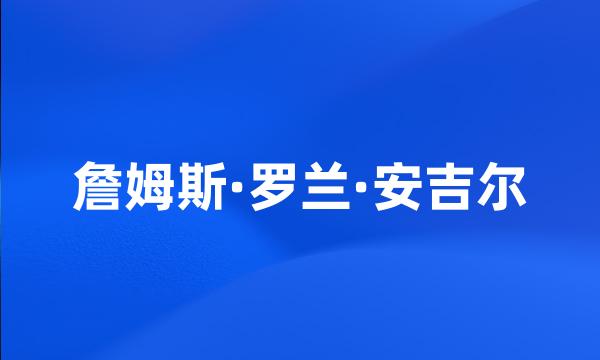 詹姆斯·罗兰·安吉尔